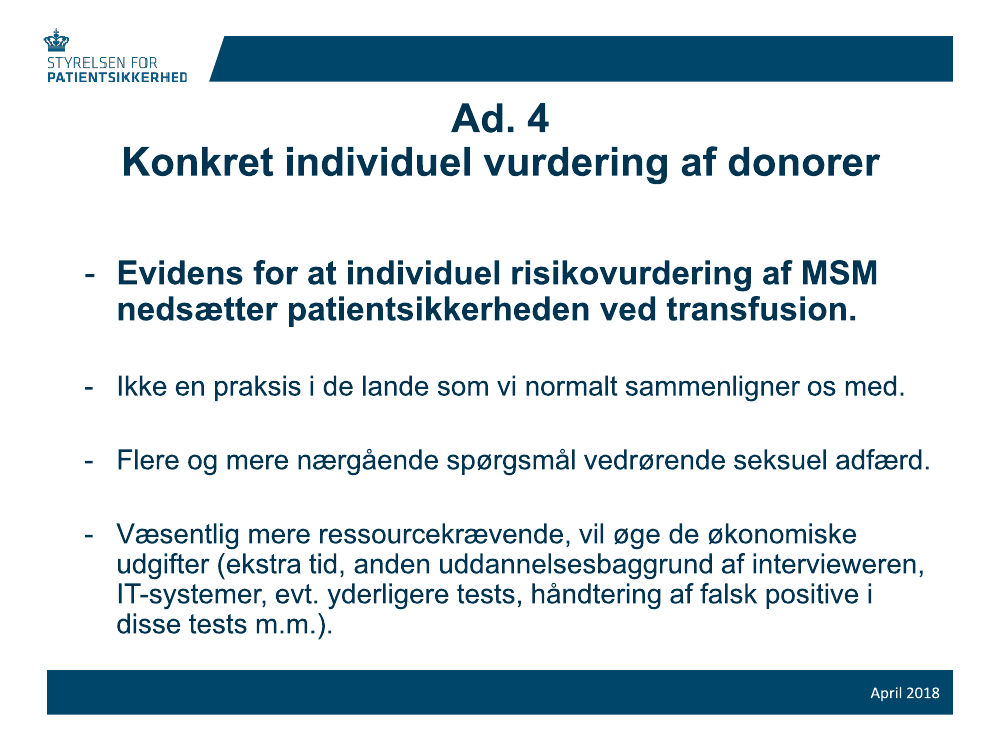 STYRELSEN FOR
PATIENTSIKKERHED

Ad. 4
Konkret individuel vurdering af donorer

- Evidens for at individuel risikovurdering af MSM nedsætter patientsikkerheden ved transfusion.

- Ikke en praksis i de lande som vi normalt sammenligner os med.

- Flere og mere nærgående spørgsmål vedrørende seksuel adfærd.

- Væsentlig mere ressourcekrævende, vil øge de økonomiske udgifter (ekstra tid, anden uddannelsesbaggrund af intervieweren, IT-systemer, evt. yderligere tests, håndtering af falsk positive i disse tests m.m.).

April 2018